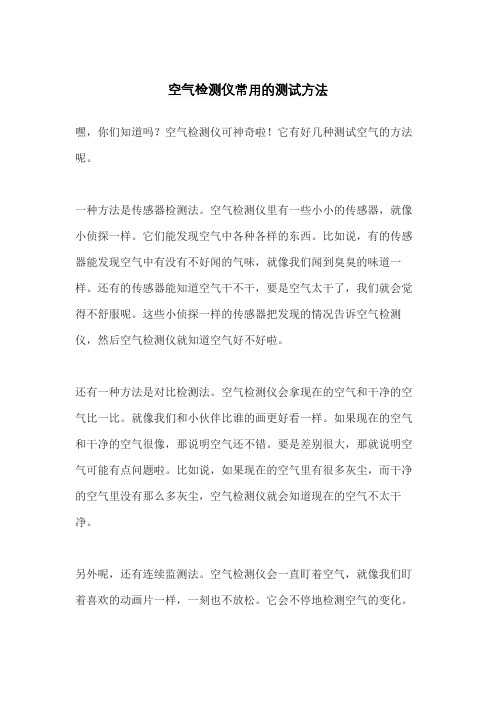 空气检测仪常用的测试方法

嘿，你们知道吗？空气检测仪可神奇啦！它有好几种测试空气的方法呢。

一种方法是传感器检测法。空气检测仪里有一些小小的传感器，就像小侦探一样。它们能发现空气中各种各样的东西。比如说，有的传感器能发现空气中有没有不好闻的气味，就像我们闻到臭臭的味道一样。还有的传感器能知道空气干不干，要是空气太干了，我们就会觉得不舒服呢。这些小侦探一样的传感器把发现的情况告诉空气检测仪，然后空气检测仪就知道空气好不好啦。

还有一种方法是对比检测法。空气检测仪会拿现在的空气和干净的空气比一比。就像我们和小伙伴比谁的画更好看一样。如果现在的空气和干净的空气很像，那说明空气还不错。要是差别很大，那就说明空气可能有点问题啦。比如说，如果现在的空气里有很多灰尘，而干净的空气里没有那么多灰尘，空气检测仪就会知道现在的空气不太干净。

另外呢，还有连续监测法。空气检测仪会一直盯着空气，就像我们盯着喜欢的动画片一样，一刻也不放松。它会不停地检测空气的变化。